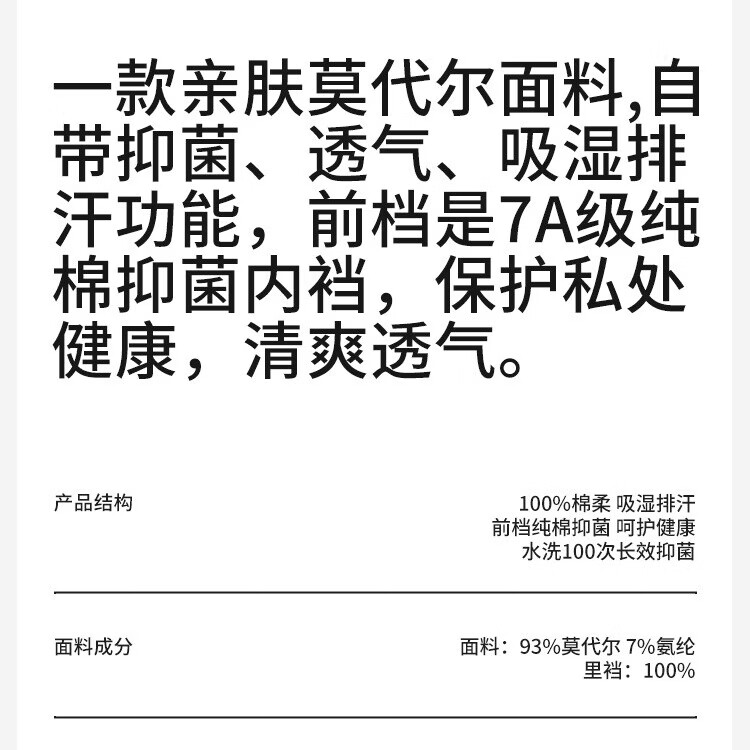 一款亲肤莫代尔面料,自带抑菌、透气、吸湿排汗功能，前档是7A级纯棉抑菌内裆，保护私处健康，清爽透气。

产品结构

100%棉柔 吸湿排汗
前档纯棉抑菌 呵护健康
水洗100次长效抑菌

面料成分

面料：93%莫代尔 7%氨纶
里裆：100%